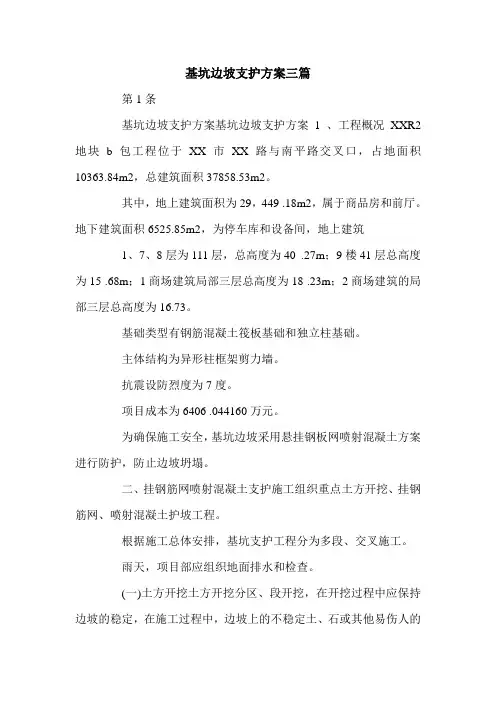 基坑边坡支护方案三篇

第 1 条

基坑边坡支护方案基坑边坡支护方案 1 、工程概况 XXR2 地块 b 包工程位于 XX 市 XX 路与南平路交叉口，占地面积 10363.84m2，总建筑面积 37858.53m2。

其中，地上建筑面积为 29，449 .18m2，属于商品房和前厅。地下建筑面积 6525.85m2，为停车库和设备间，地上建筑

1、7、8 层为 111 层，总高度为 40 .27m；9 楼 41 层总高度为 15 .68m；1 商场建筑局部三层总高度为 18 .23m；2 商场建筑的局部三层总高度为 16.73。

基础类型有钢筋混凝土筏板基础和独立柱基础。

主体结构为异形柱框架剪力墙。

抗震设防烈度为 7 度。

项目成本为 6406 .044160 万元。

为确保施工安全，基坑边坡采用悬挂钢板网喷射混凝土方案进行防护，防止边坡坍塌。

二、挂钢筋网喷射混凝土支护施工组织重点土方开挖、挂钢筋网、喷射混凝土护坡工程。

根据施工总体安排，基坑支护工程分为多段、交叉施工。

雨天，项目部应组织地面排水和检查。

(一)土方开挖土方开挖分区、段开挖，在开挖过程中应保持边坡的稳定，在施工过程中，边坡上的不稳定土、石或其他易伤人的